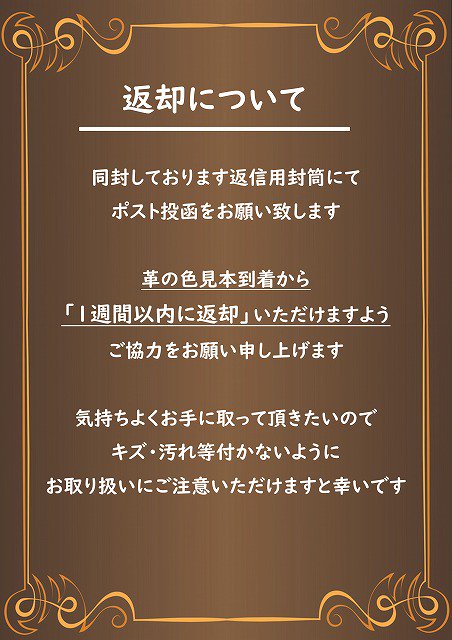 返却について

同封しております返信用封筒にて
ポスト投函をお願い致します

革の色見本到着から
「1週間以内に返却」いただけますよう
ご協力をお願い申し上げます

気持ちよくお手に取って頂きたいので
キズ・汚れ等付かないように
お取り扱いにご注意いただけますと幸いです